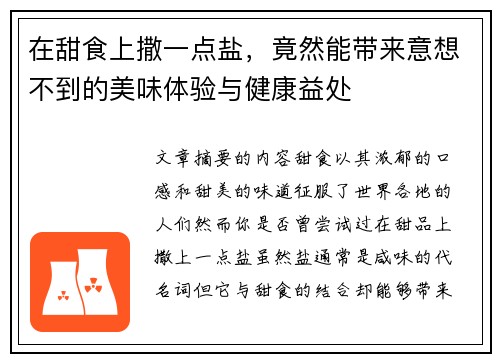 在甜食上撒一点盐，竟然能带来意想不到的美味体验与健康益处

文章摘要的内容甜食以其浓郁的口感和甜美的味道征服了世界各地的人们然而你是否曾尝试过在甜品上撒上一点盐虽然盐通常是咸味的代名词但它与甜食的结合却能够带来